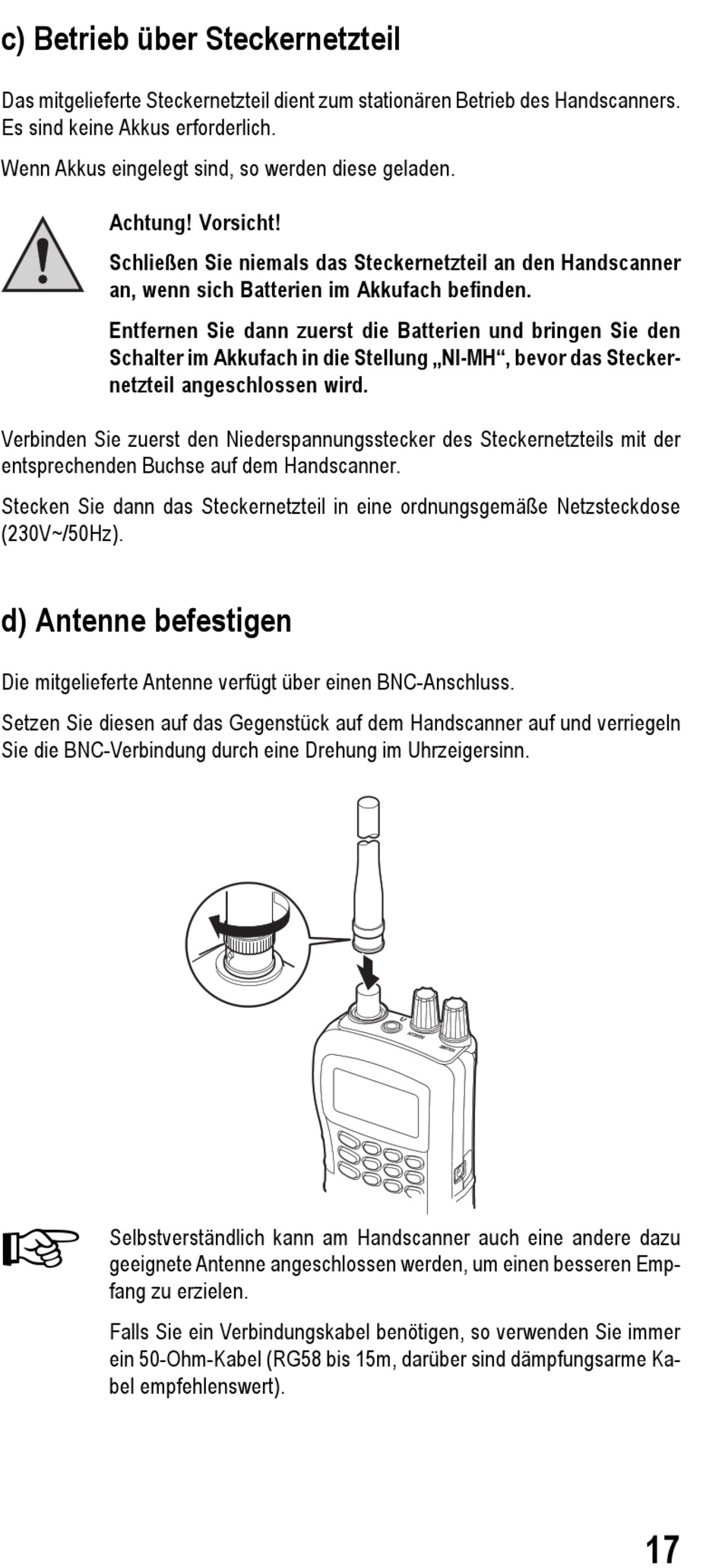 c) Betrieb über Steckernetzteil

Das mitgelieferte Steckernetzteil dient zum stationären Betrieb des Handscanners. Es sind keine Akkus erforderlich.

Wenn Akkus eingelegt sind, so werden diese geladen.

Achtung! Vorsicht!

Schließen Sie niemals das Steckernetzteil an den Handscanner an, wenn sich Batterien im Akkufach befinden.

Entfernen Sie dann zuerst die Batterien und bringen Sie den Schalter im Akkufach in die Stellung „NI-MH“, bevor das Steckernetzteil angeschlossen wird.

Verbinden Sie zuerst den Niederspannungsstecker des Steckernetzteils mit der entsprechenden Buchse auf dem Handscanner.

Stecken Sie dann das Steckernetzteil in eine ordnungsgemäße Netzsteckdose (230V~/50Hz).

d) Antenne befestigen

Die mitgelieferte Antenne verfügt über einen BNC-Anschluss.

Setzen Sie diesen auf das Gegenstück auf dem Handscanner auf und verriegeln Sie die BNC-Verbindung durch eine Drehung im Uhrzeigersinn.

Selbstverständlich kann am Handscanner auch eine andere dazu geeignete Antenne angeschlossen werden, um einen besseren Empfang zu erzielen.

Falls Sie ein Verbindungskabel benötigen, so verwenden Sie immer ein 50-Ohm-Kabel (RG58 bis 15m, darüber sind dämpfungsarme Kabel empfehlenswert).

17